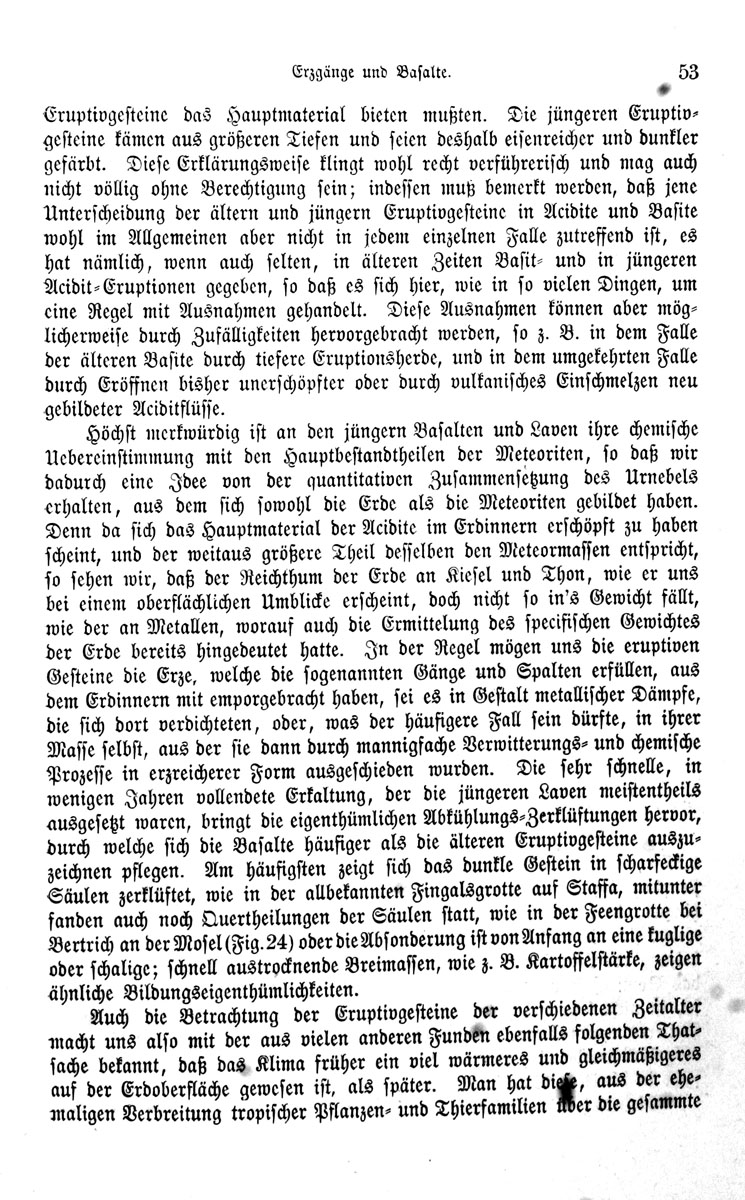 Erzgänge und Basalte. 53

Eruptivgesteine das Hauptmaterial bieten mußten. Die jüngeren Eruptivgesteine kämen aus größeren Tiefen und seien deshalb eisenreicher und dunkler gefärbt. Diese Erklärungsweise klingt wohl recht verführerisch und mag auch nicht völlig ohne Berechtigung sein; indessen muß bemerkt werden, daß jene Unterscheidung der ältern und jüngern Eruptivgesteine in Acidite und Basite wohl im Allgemeinen aber nicht in jedem einzelnen Falle zutreffend ist, es hat nämlich, wenn auch selten, in älteren Zeiten Basit- und in jüngeren Acidit-Eruptionen gegeben, so daß es sich hier, wie in so vielen Dingen, um eine Regel mit Ausnahmen gehandelt. Diese Ausnahmen können aber möglicherweise durch Zufälligkeiten hervorgebracht werden, so z. B. in dem Falle der älteren Basite durch tiefere Eruptionsherde, und in dem umgekehrten Falle durch Eröffnen bisher unerschöpfter oder durch vulkanisches Einschmelzen neu gebildeter Aciditflüsse.

Höchst merkwürdig ist an den jüngern Basalten und Laven ihre chemische Uebereinstimmung mit den Hauptbestandtheilen der Meteoriten, so daß wir dadurch eine Idee von der quantitativen Zusammensetzung des Urnebels erhalten, aus dem sich sowohl die Erde als die Meteoriten gebildet haben. Denn da sich das Hauptmaterial der Acidite im Erdinnern erschöpft zu haben scheint, und der weitaus größere Theil desselben den Meteormassen entspricht, so sehen wir, daß der Reichthum der Erde an Kiesel und Thon, wie er uns bei einem oberflächlichen Umblicke erscheint, doch nicht so in's Gewicht fällt, wie der an Metallen, worauf auch die Ermittelung des specifischen Gewichtes der Erde bereits hingedeutet hatte. In der Regel mögen uns die eruptiven Gesteine die Erze, welche die sogenannten Gänge und Spalten erfüllen, aus dem Erdinnern mit emporgebracht haben, sei es in Gestalt metallischer Dämpfe, die sich dort verdichteten, oder, was der häufigere Fall sein dürfte, in ihrer Masse selbst, aus der sie dann durch mannigfache Verwitterungs- und chemische Prozesse in erzreicherer Form ausgeschieden wurden. Die sehr schnelle, in wenigen Jahren vollendete Erkaltung, der die jüngeren Laven meistentheils ausgesetzt waren, bringt die eigenthümlichen Abkühlungs-Zerklüftungen hervor, durch welche sich die Basalte häufiger als die älteren Eruptivgesteine auszuzeichnen pflegen. Am häufigsten zeigt sich das dunkle Gestein in scharfeckige Säulen zerklüftet, wie in der allbekannten Fingalsgrotte auf Staffa, mitunter fanden auch noch Quertheilungen der Säulen statt, wie in der Feengrotte bei Bertrich an der Mosel (Fig. 24) oder die Absonderung ist von Anfang an eine kuglige oder schalige; schnell austrocknende Breimassen, wie z. B. Kartoffelstärke, zeigen ähnliche Bildungseigenthümlichkeiten.

Auch die Betrachtung der Eruptivgesteine der verschiedenen Zeitalter macht uns also mit der aus vielen anderen Funden ebenfalls folgenden Thatsache bekannt, daß das Klima früher ein viel wärmeres und gleichmäßigeres auf der Erdoberfläche gewesen ist, als später. Man hat diese, aus der ehemaligen Verbreitung tropischer Pflanzen- und Thierfamilien über die gesammte